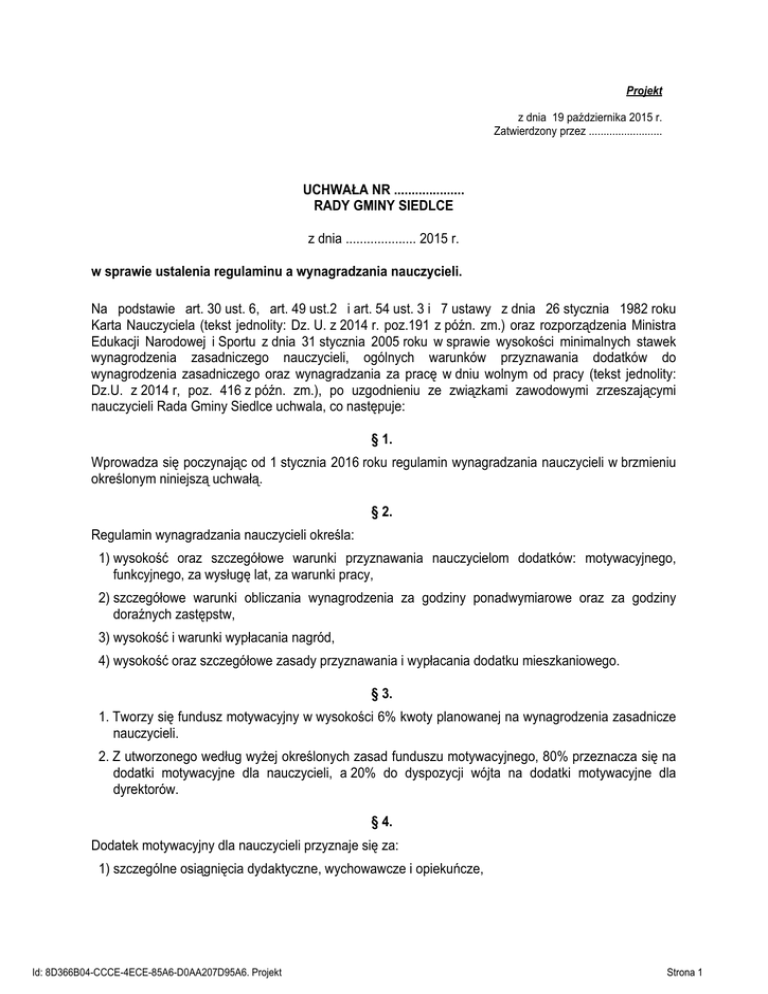 Projekt

z dnia 19 października 2015 r.
Zatwierdzony przez .........................

UCHWAŁA NR ....................
RADY GMINY SIEDLCE

z dnia .................... 2015 r.

w sprawie ustalenia regulaminu a wynagradzania nauczycieli.

Na podstawie art. 30 ust. 6, art. 49 ust.2 i art. 54 ust. 3 i 7 ustawy z dnia 26 stycznia 1982 roku Karta Nauczyciela (tekst jednolity: Dz. U. z 2014 r. poz.191 z późn. zm.) oraz rozporządzenia Ministra Edukacji Narodowej i Sportu z dnia 31 stycznia 2005 roku w sprawie wysokości minimalnych stawek wynagrodzenia zasadniczego nauczycieli, ogólnych warunków przyznawania dodatków do wynagrodzenia zasadniczego oraz wynagradzania za pracę w dniu wolnym od pracy (tekst jednolity: Dz.U. z 2014 r, poz. 416 z późn. zm.), po uzgodnieniu ze związkami zawodowymi zrzeszającymi nauczycieli Rada Gminy Siedlce uchwala, co następuje:

§ 1.

Wprowadza się poczynając od 1 stycznia 2016 roku regulamin wynagradzania nauczycieli w brzmieniu określonym niniejszą uchwałą.

§ 2.

Regulamin wynagradzania nauczycieli określa:

1) wysokość oraz szczegółowe warunki przyznawania nauczycielom dodatków: motywacyjnego, funkcyjnego, za wysługę lat, za warunki pracy,

2) szczegółowe warunki obliczania wynagrodzenia za godziny ponadwymiarowe oraz za godziny doraźnych zastępstw,

3) wysokość i warunki wypłacania nagród,

4) wysokość oraz szczegółowe zasady przyznawania i wypłacania dodatku mieszkaniowego.

§ 3.

1. Tworzy się fundusz motywacyjny w wysokości 6% kwoty planowanej na wynagrodzenia zasadnicze nauczycieli.

2. Z utworzonego według wyżej określonych zasad funduszu motywacyjnego, 80% przeznacza się na dodatki motywacyjne dla nauczycieli, a 20% do dyspozycji wójta na dodatki motywacyjne dla dyrektorów.

§ 4.

Dodatek motywacyjny dla nauczycieli przyznaje się za:

1) szczególne osiągnięcia dydaktyczne, wychowawcze i opiekuńcze,

Id: 8D366B04-CCCE-4ECE-85A6-D0AA207D95A6. Projekt

Strona 1